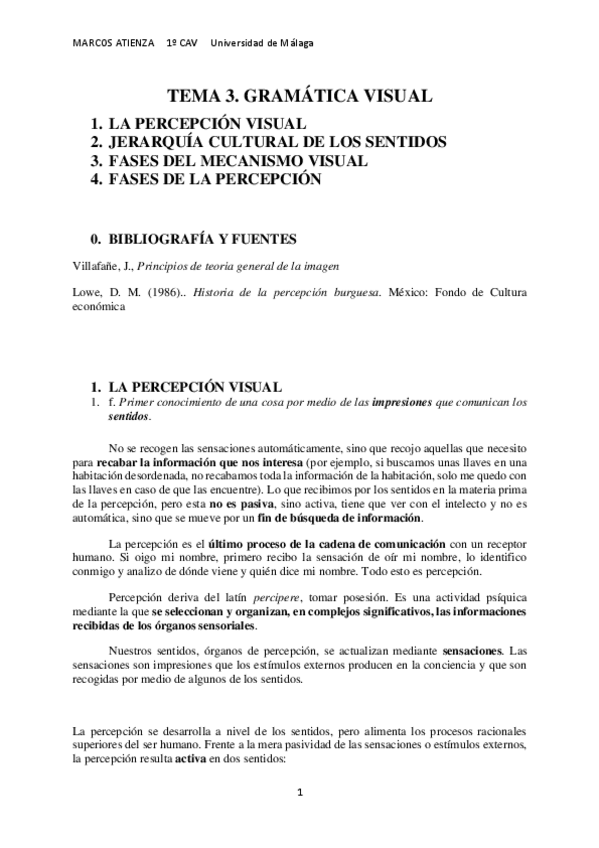 MARCOS ATIENZA 1º CAV Universidad de Málaga

TEMA 3. GRAMÁTICA VISUAL

1. LA PERCEPCIÓN VISUAL
2. JERARQUÍA CULTURAL DE LOS SENTIDOS
3. FASES DEL MECANISMO VISUAL
4. FASES DE LA PERCEPCIÓN

0. BIBLIOGRAFÍA Y FUENTES

Villafañe, J., Principios de teoria general de la imagen

Lowe, D. M. (1986).. Historia de la percepción burguesa. México: Fondo de Cultura económica

1. LA PERCEPCIÓN VISUAL

1. f. Primer conocimiento de una cosa por medio de las impresiones que comunican los sentidos.

No se recogen las sensaciones automáticamente, sino que recojo aquellas que necesito para recabar la información que nos interesa (por ejemplo, si buscamos unas llaves en una habitación desordenada, no recabamos toda la información de la habitación, solo me quedo con las llaves en caso de que las encuentre). Lo que recibimos por los sentidos en la materia prima de la percepción, pero esta no es pasiva, sino activa, tiene que ver con el intelecto y no es automática, sino que se mueve por un fin de búsqueda de información.

La percepción es el último proceso de la cadena de comunicación con un receptor humano. Si oigo mi nombre, primero recibo la sensación de oír mi nombre, lo identifico conmigo y analizo de dónde viene y quién dice mi nombre. Todo esto es percepción.

Percepción deriva del latín percipere, tomar posesión. Es una actividad psíquica mediante la que se seleccionan y organizan, en complejos significativos, las informaciones recibidas de los órganos sensoriales.

Nuestros sentidos, órganos de percepción, se actualizan mediante sensaciones. Las sensaciones son impresiones que los estímulos externos producen en la conciencia y que son recogidas por medio de algunos de los sentidos.

La percepción se desarrolla a nivel de los sentidos, pero alimenta los procesos racionales superiores del ser humano. Frente a la mera pasividad de las sensaciones o estímulos externos, la percepción resulta activa en dos sentidos:

1